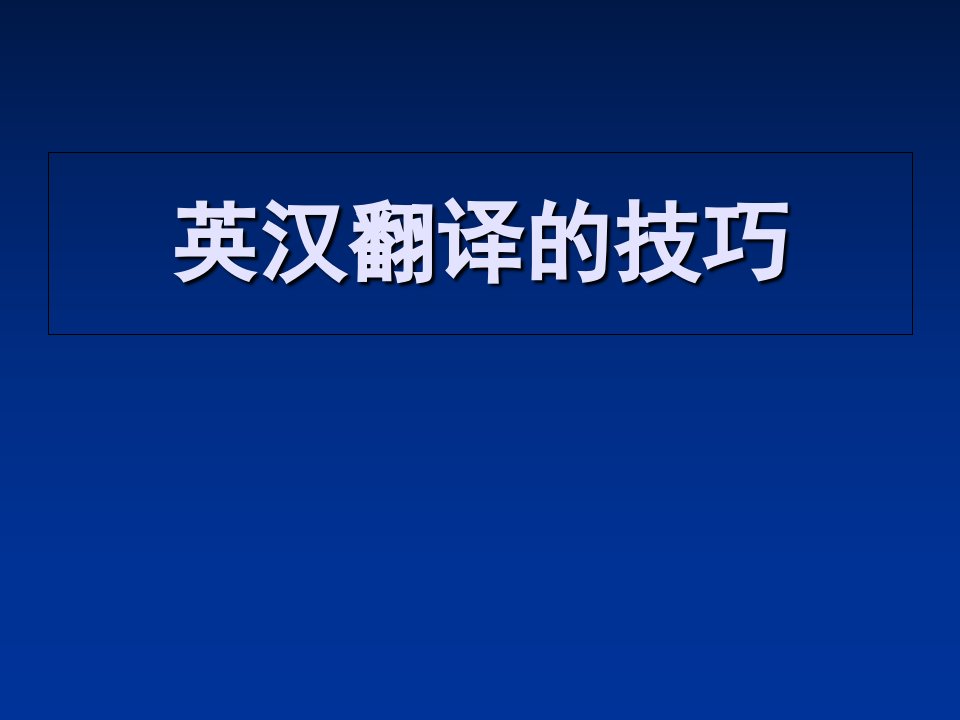 英汉翻译的技巧